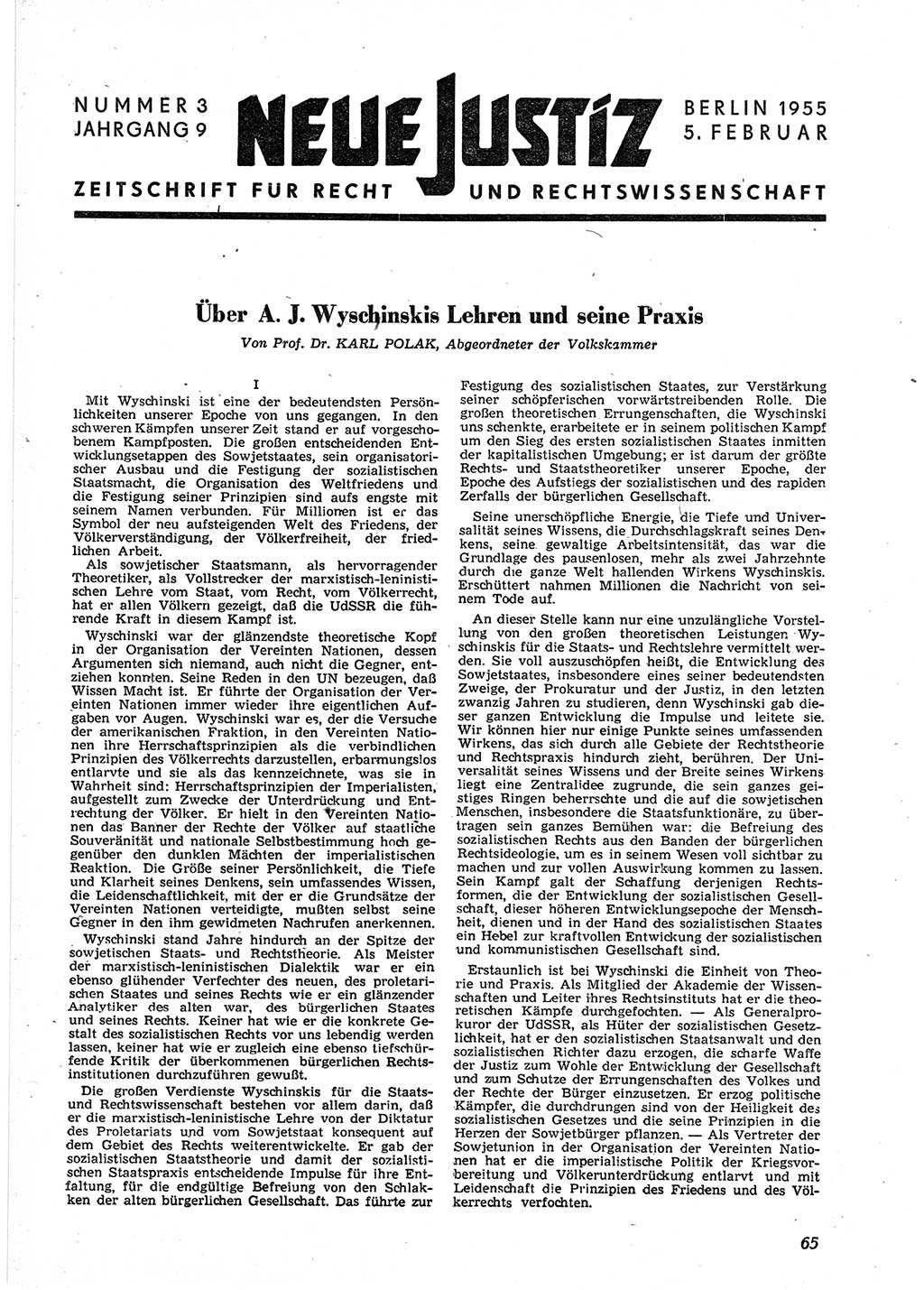 NUMMER 3
JAHRGANG 9

NEUE JUSTIZ

BERLIN 1955
5. FEBRUAR

ZEITSCHRIFT FÜR RECHT UND RECHTSWISSENSCHAFT

Über A. J. Wyschinskis Lehren und seine Praxis

Von Prof. Dr. KARL POLAK, Abgeordneter der Volkskammer

I

Mit Wyschinski ist eine der bedeutendsten Persönlichkeiten unserer Epoche von uns gegangen. In den schweren Kämpfen unserer Zeit stand er auf vorgeschobenem Kampfposten. Die großen entscheidenden Entwicklungsetappen des Sowjetstaates, sein organisatorischer Ausbau und die Festigung der sozialistischen Staatsmacht, die Organisation des Weltfriedens und die Festigung seiner Prinzipien sind aufs engste mit seinem Namen verbunden. Für Millionen ist er das Symbol der neu aufsteigenden Welt des Friedens, der Völkerverständigung, der Völkerfreiheit, der friedlichen Arbeit.

Als sowjetischer Staatsmann, als hervorragender Theoretiker, als Vollstrecker der marxistisch-leninistischen Lehre vom Staat, vom Recht, vom Völkerrecht, hat er allen Völkern gezeigt, daß die UdSSR die führende Kraft in diesem Kampf ist.

Wyschinski war der glänzendste theoretische Kopf in der Organisation der Vereinten Nationen, dessen Argumenten sich niemand, auch nicht die Gegner, entziehen konnten. Seine Reden in den UN bezeugen, daß Wissen Macht ist. Er führte der Organisation der Vereinten Nationen immer wieder ihre eigentlichen Aufgaben vor Augen. Wyschinski war es, der die Versuche der amerikanischen Fraktion, in den Vereinten Nationen ihre Herrschaftsprinzipien als die verbindlichen Prinzipien des Völkerrechts darzustellen, erbarmungslos entlarvte und sie als das kennzeichnete, was sie in Wahrheit sind: Herrschaftsprinzipien der Imperialisten, aufgestellt zum Zwecke der Unterdrückung und Entrechtung der Völker. Er hielt in den Vereinten Nationen das Banner der Rechte der Völker auf staatliche Souveränität und nationale Selbstbestimmung hoch gegenüber den dunklen Mächten der imperialistischen Reaktion. Die Größe seiner Persönlichkeit, die Tiefe und Klarheit seines Denkens, sein umfassendes Wissen, die Leidenschaftlichkeit, mit der er die Grundsätze der Vereinten Nationen verteidigte, mußten selbst seine Gegner in den ihm gewidmeten Nachrufen anerkennen.

Wyschinski stand Jahre hindurch an der Spitze der sowjetischen Staats- und Rechtstheorie. Als Meister der marxistisch-leninistischen Dialektik war er ein ebenso glühender Verfechter des neuen, des proletarischen Staates und seines Rechts wie er ein glänzender Analytiker des alten war, des bürgerlichen Staates und seines Rechts. Keiner hat wie er die konkrete Gestalt des sozialistischen Rechts vor uns lebendig werden lassen, keiner hat wie er zugleich eine ebenso tiefschürfende Kritik der überkommenen bürgerlichen Rechtsinstitutionen durchzuführen gewußt.

Die großen Verdienste Wyschinskis für die Staats- und Rechtswissenschaft bestehen vor allem darin, daß er die marxistisch-leninistische Lehre von der Diktatur des Proletariats und vom Sowjetstaat konsequent auf dem Gebiet des Rechts weiterentwickelte. Er gab der sozialistischen Staatstheorie und damit der sozialistischen Staatspraxis entscheidende Impulse für ihre Entfaltung, für die endgültige Befreiung von den Schlakken der alten bürgerlichen Gesellschaft. Das führte zur Festigung des sozialistischen Staates, zur Verstärkung seiner schöpferischen vorwärtstreibenden Rolle. Die großen theoretischen Errungenschaften, die Wyschinski uns schenkte, erarbeitete er in seinem politischen Kampf um den Sieg des ersten sozialistischen Staates inmitten der kapitalistischen Umgebung; er ist darum der größte Rechts- und Staatstheoretiker unserer Epoche, der Epoche des Aufstiegs der sozialistischen und des rapiden Zerfalls der bürgerlichen Gesellschaft.

Seine unerschöpfliche Energie, die Tiefe und Universalität seines Wissens, die Durchschlagskraft seines Denkens, seine gewaltige Arbeitsintensität, das war die Grundlage des pausenlosen, mehr als zwei Jahrzehnte durch die ganze Welt hallenden Wirkens Wyschinskis. Erschüttert nahmen Millionen die Nachricht von seinem Tode auf.

An dieser Stelle kann nur eine unzulängliche Vorstellung von den großen theoretischen Leistungen Wyschinskis für die Staats- und Rechtslehre vermittelt werden. Sie voll auszuschöpfen heißt, die Entwicklung des Sowjetstaates, insbesondere eines seiner bedeutendsten Zweige, der Prokuratur und der Justiz, in den letzten zwanzig Jahren zu studieren, denn Wyschinski gab dieser ganzen Entwicklung die Impulse und leitete sie. Wir können hier nur einige Punkte seines umfassenden Wirkens, das sich durch alle Gebiete der Rechtstheorie und Rechtspraxis hindurch zieht, berühren. Der Universalität seines Wissens und der Breite seines Wirkens liegt eine Zentralidee zugrunde, die sein ganzes geistiges Ringen beherrschte und die auf die sowjetischen Menschen, insbesondere die Staatsfunktionäre, zu übertragen sein ganzes Bemühen war: die Befreiung des sozialistischen Rechts aus den Banden der bürgerlichen Rechtsideologie, um es in seinem Wesen voll sichtbar zu machen und zur vollen Auswirkung kommen zu lassen. Sein Kampf galt der Schaffung derjenigen Rechtsformen, die der Entwicklung der sozialistischen Gesellschaft, dieser höheren Entwicklungsepoche der Menschheit, dienen und in der Hand des sozialistischen Staates ein Hebel zur kraftvollen Entwicklung der sozialistischen und kommunistischen Gesellschaft sind.

Erstaunlich ist bei Wyschinski die Einheit von Theorie und Praxis. Als Mitglied der Akademie der Wissenschaften und Leiter ihres Rechtsinstituts hat er die theoretischen Kämpfe durchgefochten. — Als Generalprokuror der UdSSR, als Hüter der sozialistischen Gesetzlichkeit, hat er den sozialistischen Staatsanwalt und den sozialistischen Richter dazu erzogen, die scharfe Waffe der Justiz zum Wohle der Entwicklung der Gesellschaft und zum Schutze der Errungenschaften des Volkes und der Rechte der Bürger einzusetzen. Er erzog politische Kämpfer, die durchdrungen sind von der Heiligkeit des sozialistischen Gesetzes und die seine Prinzipien in die Herzen der Sowjetbürger pflanzen. — Als Vertreter der Sowjetunion in der Organisation der Vereinten Nationen hat er die imperialistische Politik der Kriegsvorbereitung und Völkerunterdrückung entlarvt und mit Leidenschaft die Prinzipien des Friedens und des Völkerrechts verfochten.

65